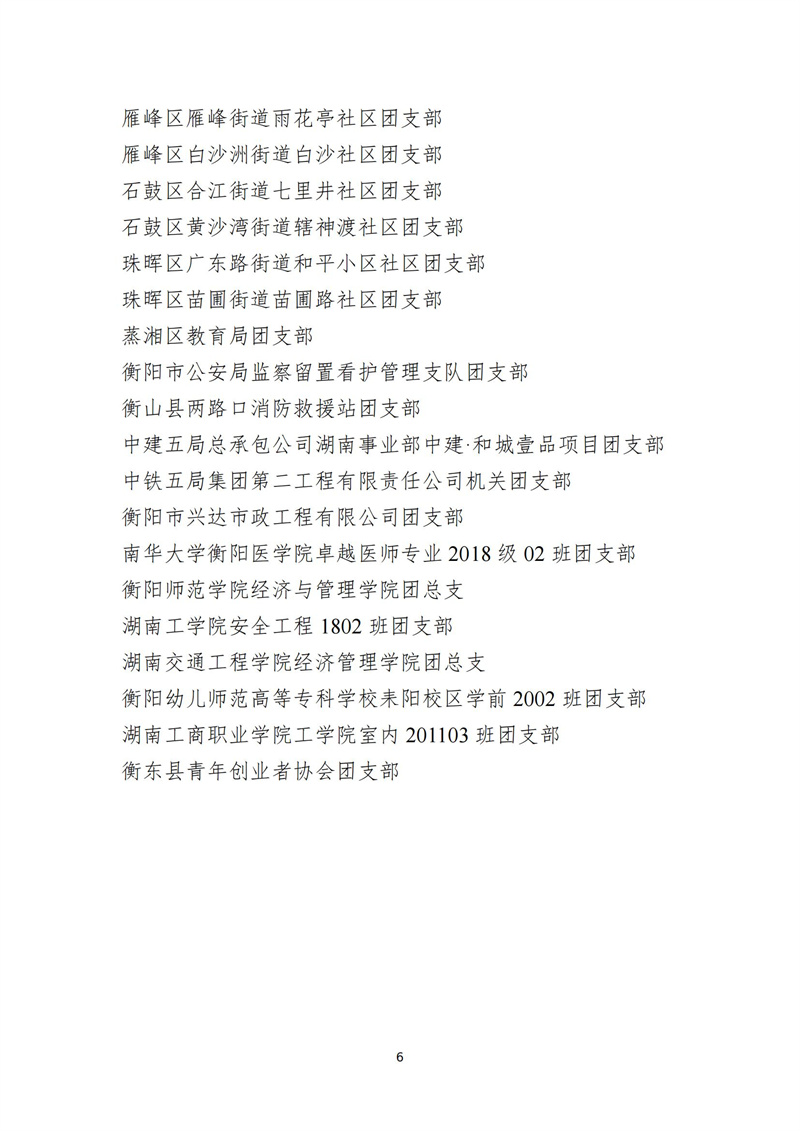 雁峰区雁峰街道雨花亭社区团支部
雁峰区白沙洲街道白沙社区团支部
石鼓区合江街道七里井社区团支部
石鼓区黄沙湾街道辖神渡社区团支部
珠晖区广东路街道和平小区社区团支部
珠晖区苗圃街道苗圃路社区团支部
蒸湘区教育局团支部
衡阳市公安局监察留置看护管理支队团支部
衡山县两路口消防救援站团支部
中建五局总承包公司湖南事业部中建·和城壹品项目团支部
中铁五局集团第二工程有限责任公司机关团支部
衡阳市兴达市政工程有限公司团支部
南华大学衡阳医学院卓越医师专业 2018 级 02 班团支部
衡阳师范学院经济与管理学院团总支
湖南工学院安全工程 1802 班团支部
湖南交通工程学院经济管理学院团总支
衡阳幼儿师范高等专科学校耒阳校区学前 2002 班团支部
湖南工商职业学院工学院室内 201103 班团支部
衡东县青年创业者协会团支部

6